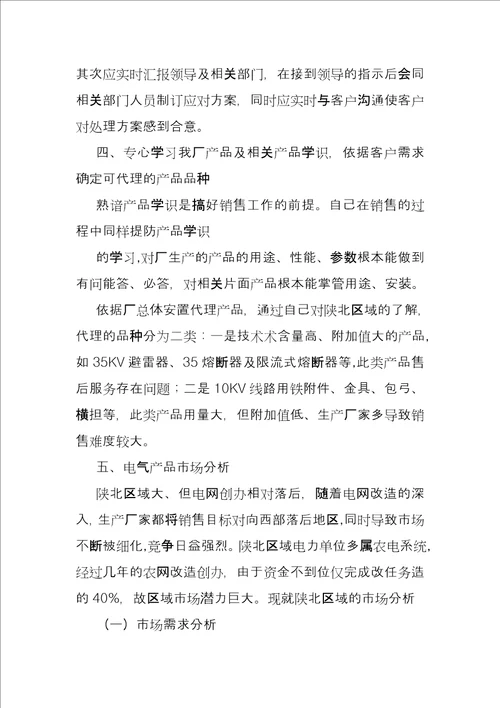 其次应实时汇报领导及相关部门，在接到领导的指示后会同相关部门人员制订应对方案，同时应实时与客户沟通使客户对处理方案感到合意。

四、专心学习我厂产品及相关产品学识，依据客户需求确定可代理的产品品种

熟谙产品学识是搞好销售工作的前提。自己在销售的过程中同样提防产品学识

的学习,对厂生产的产品的用途、性能、参数根本能做到有问能答、必答，对相关片面产品根本能掌管用途、安装。

依据厂总体安置代理产品，通过自己对陕北区域的了解，代理的品种分为二类：一是技术术含量高、附加值大的产品，如 35KV 避雷器、35 熔断器及限流式熔断器等,此类产品售后服务存在问题；二是 10KV 线路用铁附件、金具、包弓、横担等，此类产品用量大，但附加值低、生产厂家多导致销售难度较大。

五、电气产品市场分析

陕北区域大、但电网创办相对落后，随着电网改造的深入，生产厂家都将销售目标对向西部落后地区,同时导致市场不断被细化,竞争日益强烈。陕北区域电力单位多属农电系统,经过几年的农网改造创办，由于资金不到位仅完成改任务造的 40%，故区域市场潜力巨大。现就陕北区域的市场分析

（一）市场需求分析